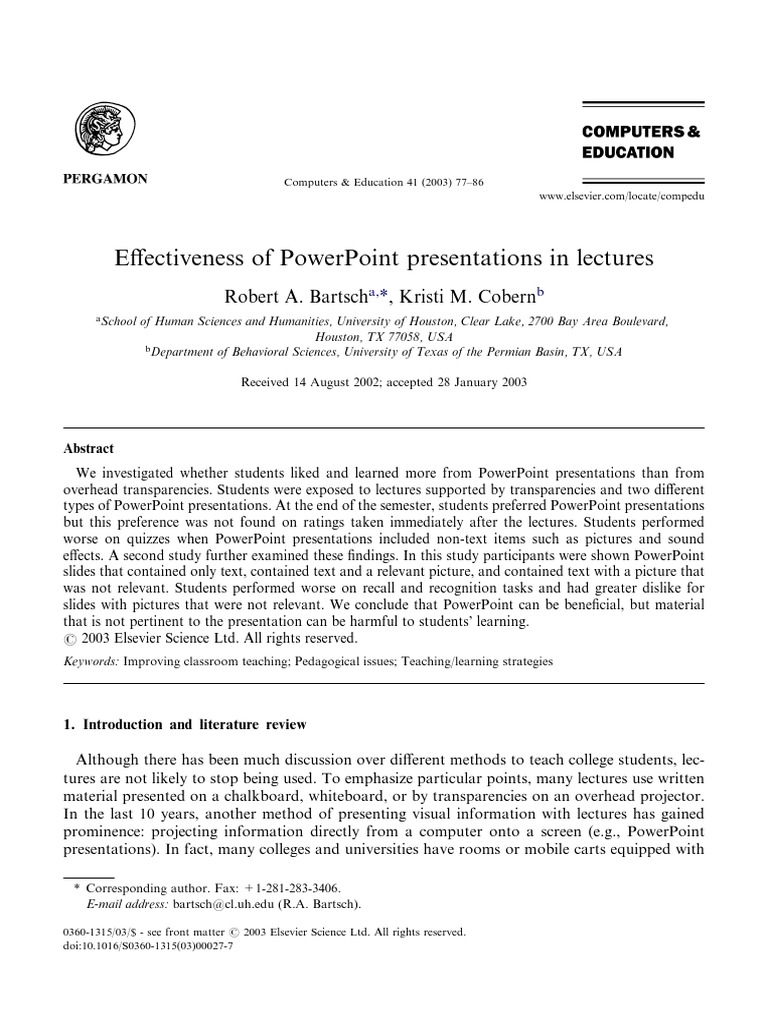 PERGAMON

Computers & Education 41 (2003) 77–86

COMPUTERS & EDUCATION

www.elsevier.com/locate/compedu

Effectiveness of PowerPoint presentations in lectures

Robert A. Bartsch$^{a,*}$, Kristi M. Cobern$^{b}$

$^{a}$School of Human Sciences and Humanities, University of Houston, Clear Lake, 2700 Bay Area Boulevard, Houston, TX 77058, USA
$^{b}$Department of Behavioral Sciences, University of Texas of the Permian Basin, TX, USA

Received 14 August 2002; accepted 28 January 2003

Abstract

We investigated whether students liked and learned more from PowerPoint presentations than from overhead transparencies. Students were exposed to lectures supported by transparencies and two different types of PowerPoint presentations. At the end of the semester, students preferred PowerPoint presentations but this preference was not found on ratings taken immediately after the lectures. Students performed worse on quizzes when PowerPoint presentations included non-text items such as pictures and sound effects. A second study further examined these findings. In this study participants were shown PowerPoint slides that contained only text, contained text and a relevant picture, and contained text with a picture that was not relevant. Students performed worse on recall and recognition tasks and had greater dislike for slides with pictures that were not relevant. We conclude that PowerPoint can be beneficial, but material that is not pertinent to the presentation can be harmful to students' learning.
© 2003 Elsevier Science Ltd. All rights reserved.

Keywords: Improving classroom teaching; Pedagogical issues; Teaching/learning strategies

1. Introduction and literature review

Although there has been much discussion over different methods to teach college students, lectures are not likely to stop being used. To emphasize particular points, many lectures use written material presented on a chalkboard, whiteboard, or by transparencies on an overhead projector. In the last 10 years, another method of presenting visual information with lectures has gained prominence: projecting information directly from a computer onto a screen (e.g., PowerPoint presentations). In fact, many colleges and universities have rooms or mobile carts equipped with

* Corresponding author. Fax: +1-281-283-3406.
E-mail address: bartsch@cl.uh.edu (R.A. Bartsch).

0360-1315/03/$ - see front matter © 2003 Elsevier Science Ltd. All rights reserved.
doi:10.1016/S0360-1315(03)00027-7